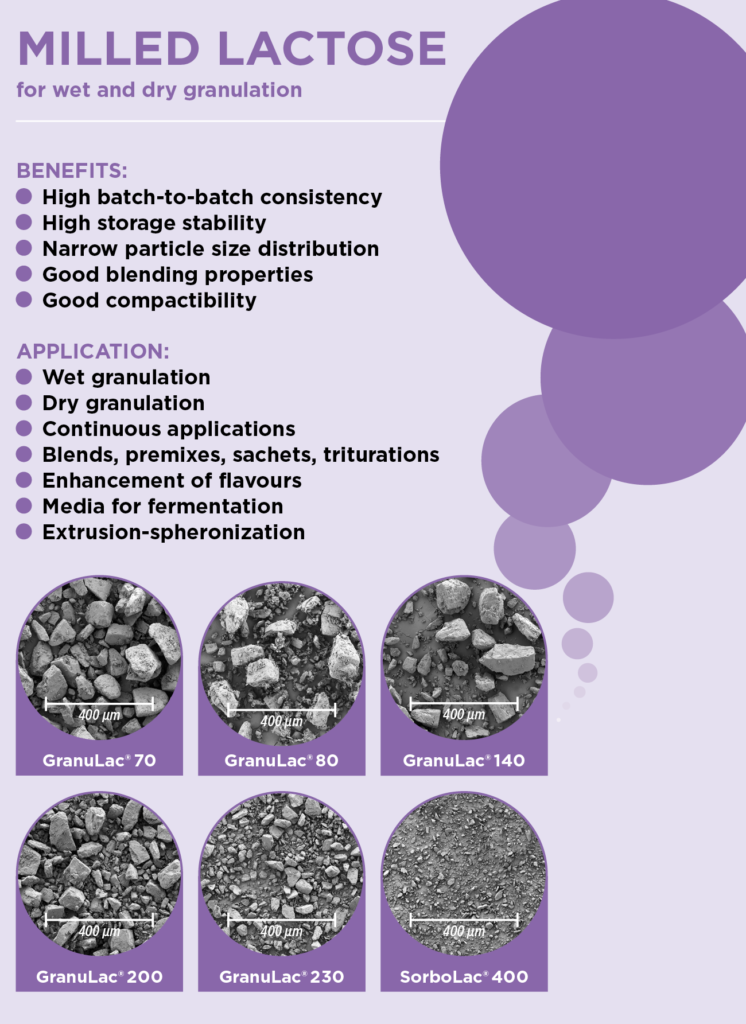 MILLED LACTOSE
for wet and dry granulation

BENEFITS:
High batch-to-batch consistency
High storage stability
Narrow particle size distribution
Good blending properties
Good compactibility

APPLICATION:
Wet granulation
Dry granulation
Continuous applications
Blends, premixes, sachets, triturations
Enhancement of flavours
Media for fermentation
Extrusion-spheronization

400 µm
GranuLac® 70

400 µm
GranuLac® 80

400 µm
GranuLac® 140

400 µm
GranuLac® 200

400 µm
GranuLac® 230

400 µm
SorboLac® 400